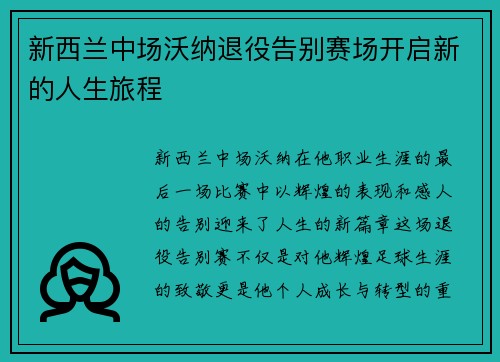 新西兰中场沃纳退役告别赛场开启新的人生旅程

新西兰中场沃纳在他职业生涯的最后一场比赛中以辉煌的表现和感人的告别迎来了人生的新篇章这场退役告别赛不仅是对他辉煌足球生涯的致敬更是他个人成长与转型的重